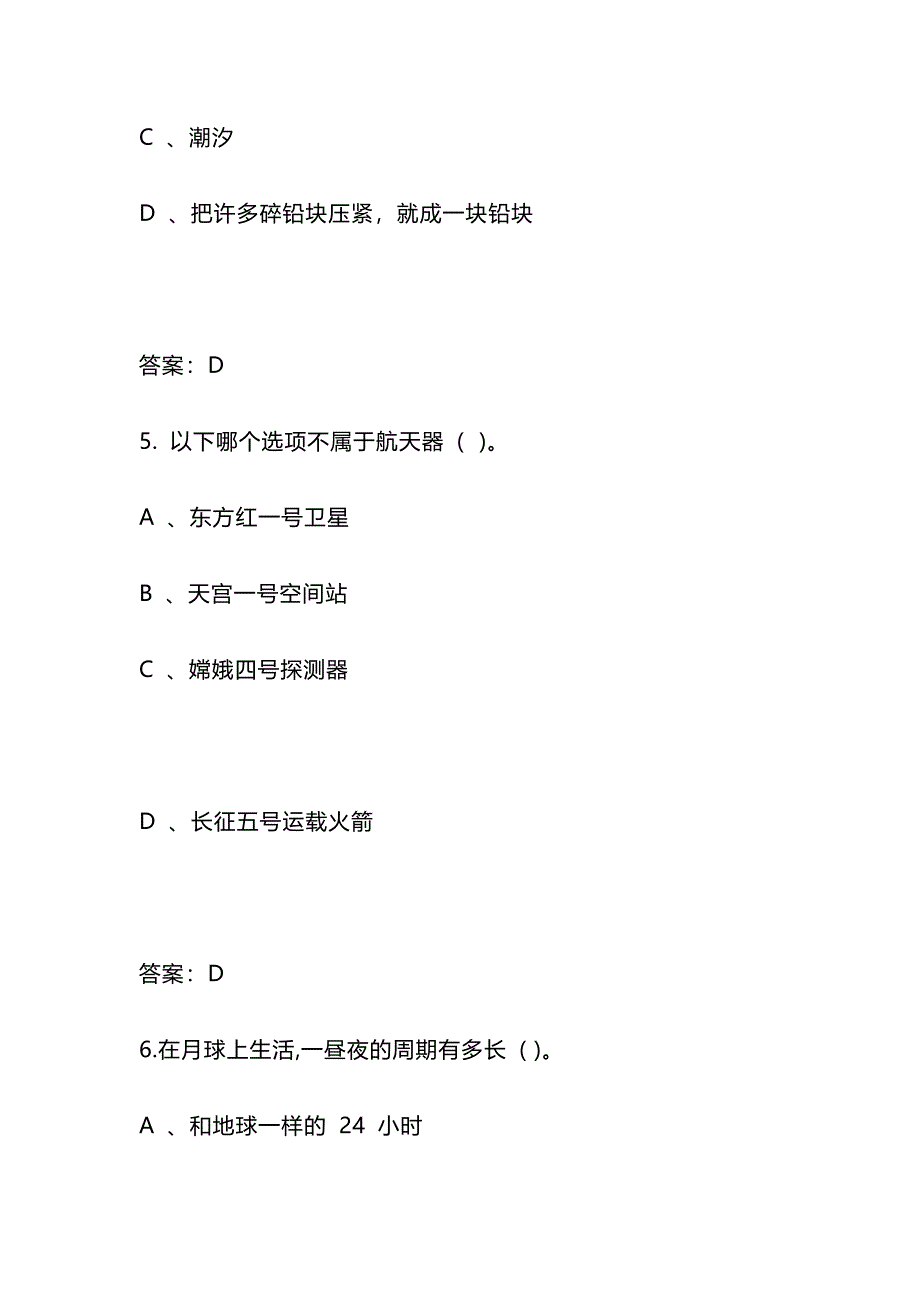 C 、潮汐

D 、把许多碎铅块压紧，就成一块铅块

答案：D

5. 以下哪个选项不属于航天器（ ）。

A 、东方红一号卫星

B 、天宫一号空间站

C 、嫦娥四号探测器

D 、长征五号运载火箭

答案：D

6.在月球上生活,一昼夜的周期有多长（ ）。

A 、和地球一样的 24 小时